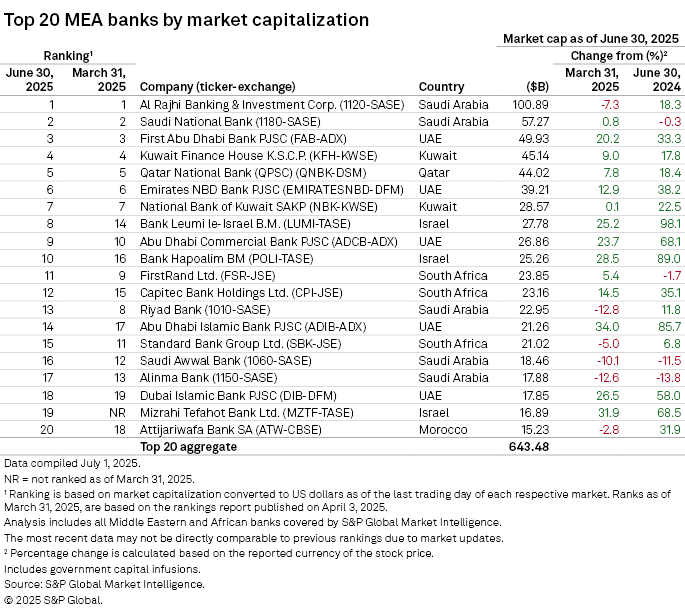 Top 20 MEA banks by market capitalization

| Ranking¹ June 30, 2025 | Ranking¹ March 31, 2025 | Company (ticker-exchange) | Country | Market cap as of June 30, 2025 ($B) | Change from (%)² March 31, 2025 | Change from (%)² June 30, 2024 |
|---|---|---|---|---|---|---|
| 1 | 1 | Al Rajhi Banking & Investment Corp. (1120-SASE) | Saudi Arabia | 100.89 | -7.3 | 18.3 |
| 2 | 2 | Saudi National Bank (1180-SASE) | Saudi Arabia | 57.27 | 0.8 | -0.3 |
| 3 | 3 | First Abu Dhabi Bank PJSC (FAB-ADX) | UAE | 49.93 | 20.2 | 33.3 |
| 4 | 4 | Kuwait Finance House K.S.C.P. (KFH-KWSE) | Kuwait | 45.14 | 9.0 | 17.8 |
| 5 | 5 | Qatar National Bank (QPSC) (QNBK-DSM) | Qatar | 44.02 | 7.8 | 18.4 |
| 6 | 6 | Emirates NBD Bank PJSC (EMIRATESNBD-DFM) | UAE | 39.21 | 12.9 | 38.2 |
| 7 | 7 | National Bank of Kuwait SAKP (NBK-KWSE) | Kuwait | 28.57 | 0.1 | 22.5 |
| 8 | 14 | Bank Leumi le-Israel B.M. (LUMI-TASE) | Israel | 27.78 | 25.2 | 98.1 |
| 9 | 10 | Abu Dhabi Commercial Bank PJSC (ADCB-ADX) | UAE | 26.86 | 23.7 | 68.1 |
| 10 | 16 | Bank Hapoalim BM (POLI-TASE) | Israel | 25.26 | 28.5 | 89.0 |
| 11 | 9 | FirstRand Ltd. (FSR-JSE) | South Africa | 23.85 | 5.4 | -1.7 |
| 12 | 15 | Capitec Bank Holdings Ltd. (CPI-JSE) | South Africa | 23.16 | 14.5 | 35.1 |
| 13 | 8 | Riyad Bank (1010-SASE) | Saudi Arabia | 22.95 | -12.8 | 11.8 |
| 14 | 17 | Abu Dhabi Islamic Bank PJSC (ADIB-ADX) | UAE | 21.26 | 34.0 | 85.7 |
| 15 | 11 | Standard Bank Group Ltd. (SBK-JSE) | South Africa | 21.02 | -5.0 | 6.8 |
| 16 | 12 | Saudi Awwal Bank (1060-SASE) | Saudi Arabia | 18.46 | -10.1 | -11.5 |
| 17 | 13 | Alinma Bank (1150-SASE) | Saudi Arabia | 17.88 | -12.6 | -13.8 |
| 18 | 19 | Dubai Islamic Bank PJSC (DIB-DFM) | UAE | 17.85 | 26.5 | 58.0 |
| 19 | NR | Mizrahi Tefahot Bank Ltd. (MZTF-TASE) | Israel | 16.89 | 31.9 | 68.5 |
| 20 | 18 | Attijariwafa Bank SA (ATW-CBSE) | Morocco | 15.23 | -2.8 | 31.9 |
| | | Top 20 aggregate | | 643.48 | | |

Data compiled July 1, 2025.
NR = not ranked as of March 31, 2025.
¹ Ranking is based on market capitalization converted to US dollars as of the last trading day of each respective market. Ranks as of March 31, 2025, are based on the rankings report published on April 3, 2025.
Analysis includes all Middle Eastern and African banks covered by S&P Global Market Intelligence.
The most recent data may not be directly comparable to previous rankings due to market updates.
² Percentage change is calculated based on the reported currency of the stock price.
Includes government capital infusions.
Source: S&P Global Market Intelligence.
© 2025 S&P Global.